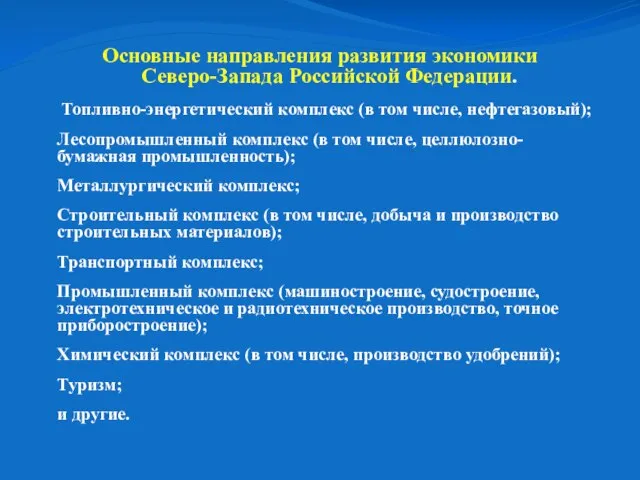 Основные направления развития экономики Северо-Запада Российской Федерации.

Топливно-энергетический комплекс (в том числе, нефтегазовый);

Лесопромышленный комплекс (в том числе, целлюлозно-бумажная промышленность);

Металлургический комплекс;

Строительный комплекс (в том числе, добыча и производство строительных материалов);

Транспортный комплекс;

Промышленный комплекс (машиностроение, судостроение, электротехническое и радиотехническое производство, точное приборостроение);

Химический комплекс (в том числе, производство удобрений);

Туризм;

и другие.